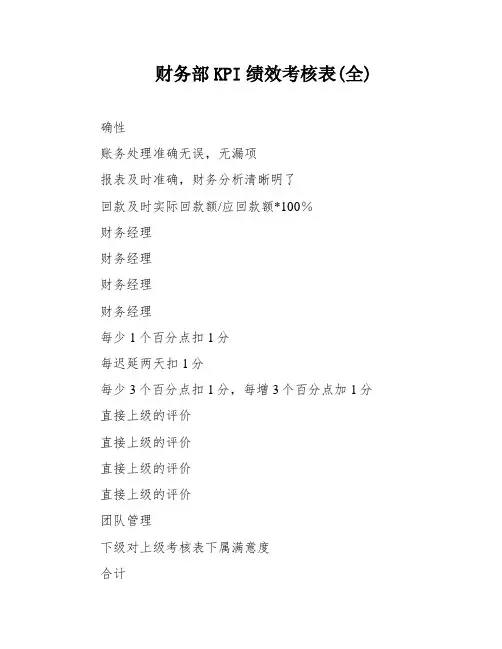 财务部KPI绩效考核表(全)

确性

账务处理准确无误，无漏项

报表及时准确，财务分析清晰明了

回款及时实际回款额/应回款额*100%

财务经理

财务经理

财务经理

财务经理

每少1个百分点扣1分

每迟延两天扣1分

每少3个百分点扣1分，每增3个百分点加1分

直接上级的评价

直接上级的评价

直接上级的评价

直接上级的评价

团队管理

下级对上级考核表下属满意度

合计